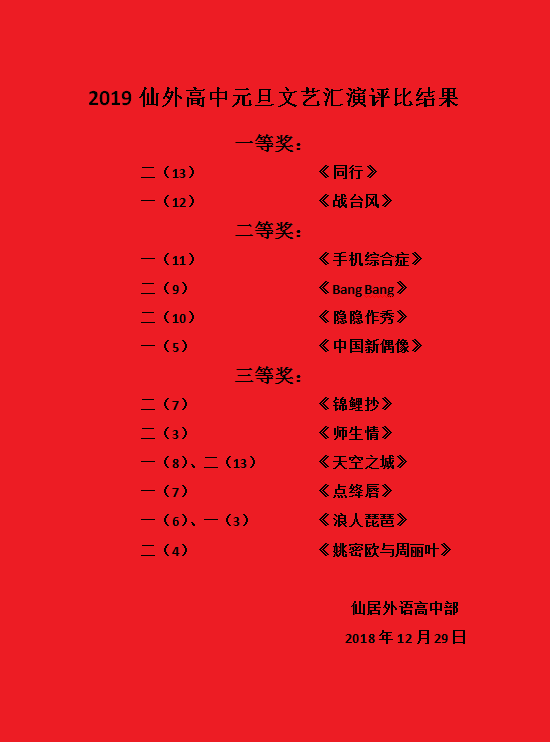 2019仙外高中元旦文艺汇演评比结果

一等奖：

二（13） 《同行》
一（12） 《战台风》

二等奖：

一（11） 《手机综合症》
二（9） 《Bang Bang》
二（10） 《隐隐作秀》
一（5） 《中国新偶像》

三等奖：

二（7） 《锦鲤抄》
二（3） 《师生情》
一（8）、二（13） 《天空之城》
一（7） 《点绛唇》
一（6）、一（3） 《浪人琵琶》
二（4） 《姚密欧与周丽叶》

仙居外语高中部
2018年12月29日